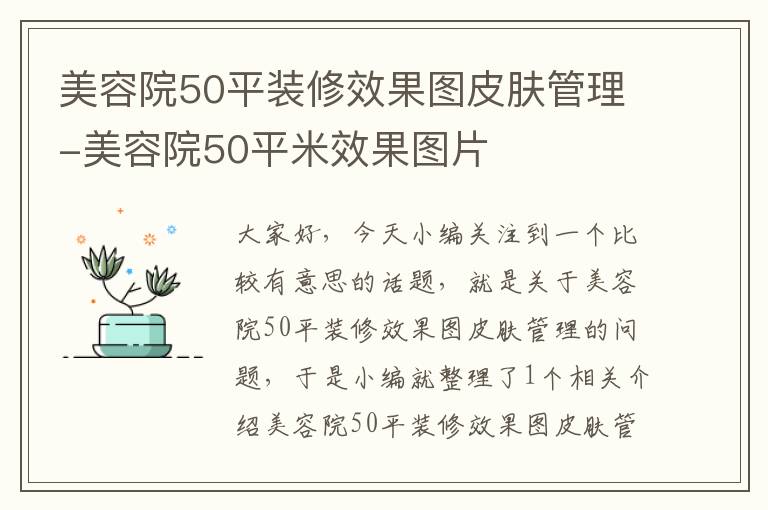 美容院50平装修效果图皮肤管理-美容院50平米效果图片

大家好，今天小编关注到一个比较有意思的话题，就是关于美容院50平装修效果图皮肤管理的问题，于是小编就整理了1个相关介绍美容院50平装修效果图皮肤管